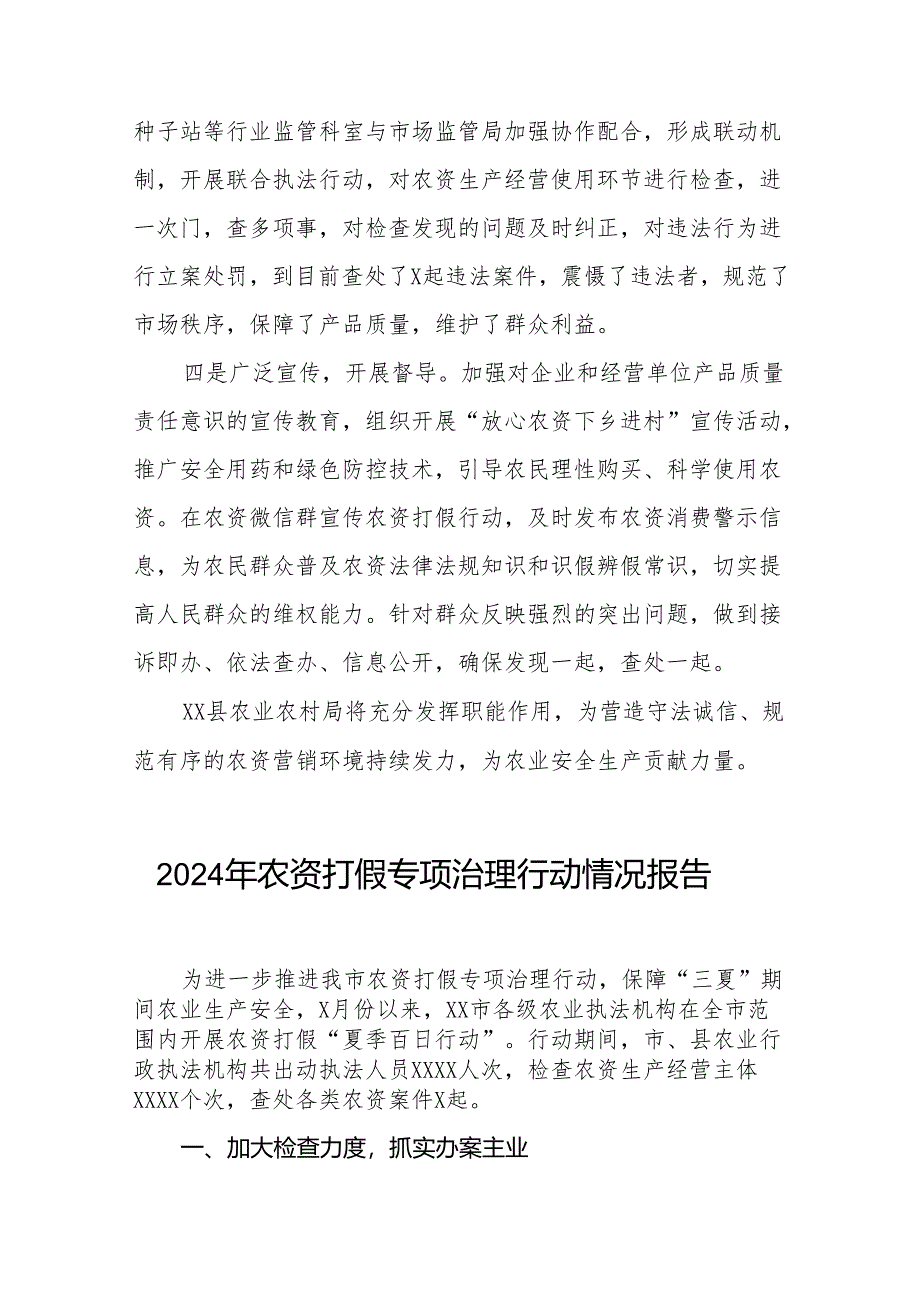 种子站等行业监管科室与市场监管局加强协作配合，形成联动机制，开展联合执法行动，对农资生产经营使用环节进行检查，进一次门，查多项事，对检查发现的问题及时纠正，对违法行为进行立案处罚，到目前查处了X起违法案件，震慑了违法者，规范了市场秩序，保障了产品质量，维护了群众利益。

四是广泛宣传，开展督导。加强对企业和经营单位产品质量责任意识的宣传教育，组织开展“放心农资下乡进村”宣传活动，推广安全用药和绿色防控技术，引导农民理性购买、科学使用农资。在农资微信群宣传农资打假行动，及时发布农资消费警示信息，为农民群众普及农资法律法规知识和识假辨假常识，切实提高人民群众的维权能力。针对群众反映强烈的突出问题，做到接诉即办、依法查办、信息公开，确保发现一起，查处一起。

XX县农业农村局将充分发挥职能作用，为营造守法诚信、规范有序的农资营销环境持续发力，为农业安全生产贡献力量。

2024年农资打假专项治理行动情况报告

为进一步推进我市农资打假专项治理行动，保障“三夏”期间农业生产安全，X月份以来，XX市各级农业执法机构在全市范围内开展农资打假“夏季百日行动”。行动期间，市、县农业行政执法机构共出动执法人员XXXX人次，检查农资生产经营主体XXXX个次，查处各类农资案件X起。

一、加大检查力度，抓实办案主业